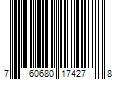 7 60680 17427 8